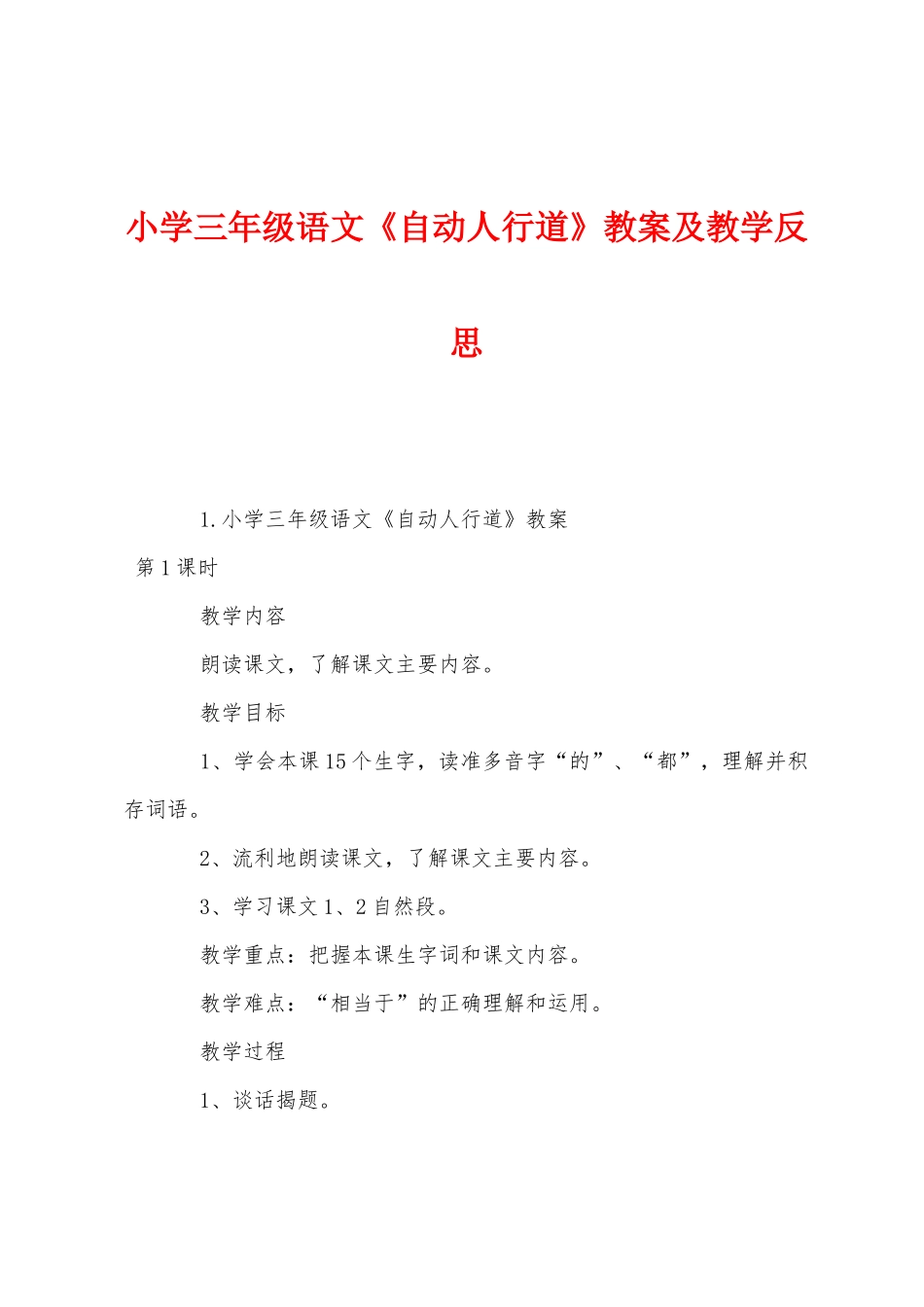 小学三年级语文《自动人行道》教案及教学反思

1.小学三年级语文《自动人行道》教案

第1课时

教学内容

朗读课文，了解课文主要内容。

教学目标

1、学会本课15个生字，读准多音字“的”、“都”，理解并积存词语。

2、流利地朗读课文，了解课文主要内容。

3、学习课文1、2自然段。

教学重点：把握本课生字词和课文内容。

教学难点：“相当于”的正确理解和运用。

教学过程

1、谈话揭题。